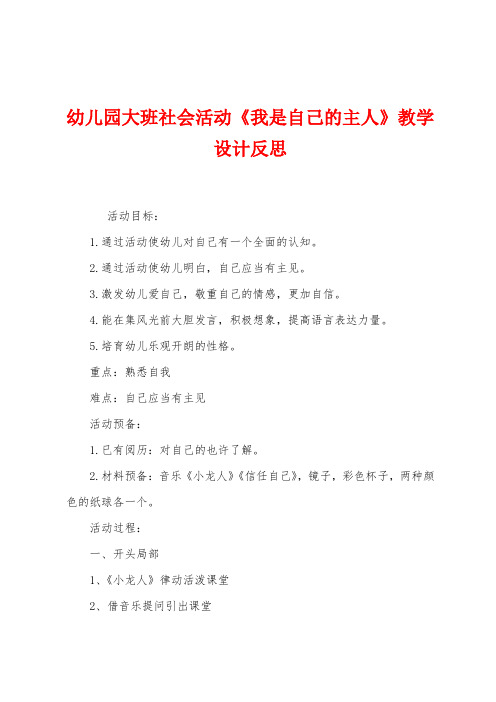 幼儿园大班社会活动《我是自己的主人》教学设计反思

活动目标：

1.通过活动使幼儿对自己有一个全面的认知。

2.通过活动使幼儿明白，自己应当有主见。

3.激发幼儿爱自己，敬重自己的情感，更加自信。

4.能在集风光前大胆发言，积极想象，提高语言表达力量。

5.培育幼儿乐观开朗的性格。

重点：熟悉自我

难点：自己应当有主见

活动预备：

1.已有阅历：对自己的也许了解。

2.材料预备：音乐《小龙人》《信任自己》，镜子，彩色杯子，两种颜色的纸球各一个。

活动过程：

一、开头局部

1、《小龙人》律动活泼课堂

2、借音乐提问引出课堂